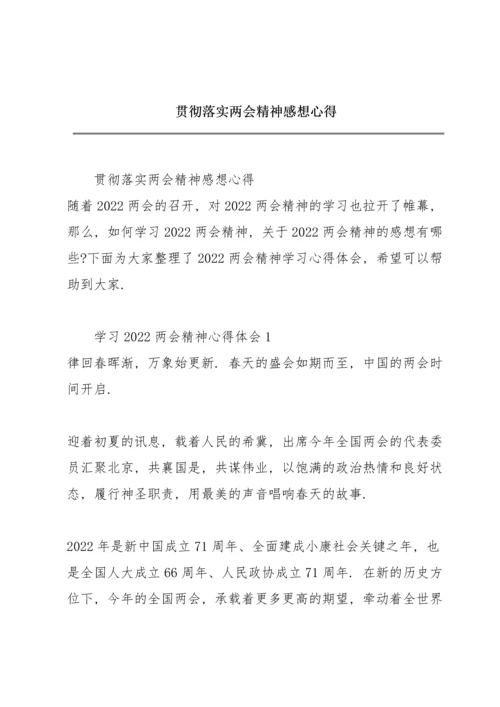 贯彻落实两会精神感想心得

贯彻落实两会精神感想心得

随着 2022 两会的召开，对 2022 两会精神的学习也拉开了帷幕，那么，如何学习 2022 两会精神，关于 2022 两会精神的感想有哪些?下面为大家整理了 2022 两会精神学习心得体会，希望可以帮助到大家.

学习 2022 两会精神心得体会 1

律回春晖渐，万象始更新. 春天的盛会如期而至，中国的两会时间开启.

迎着初夏的讯息，载着人民的希冀，出席今年全国两会的代表委员汇聚北京，共襄国是，共谋伟业，以饱满的政治热情和良好状态，履行神圣职责，用最美的声音唱响春天的故事.

2022 年是新中国成立 71 周年、全面建成小康社会关键之年，也是全国人大成立 66 周年、人民政协成立 71 周年. 在新的历史方位下，今年的全国两会，承载着更多更高的期望，牵动着全世界